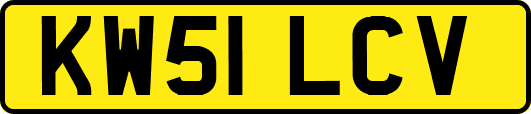 KW51 LCV